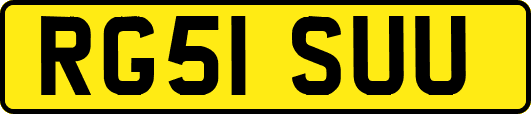 RG51 SUU